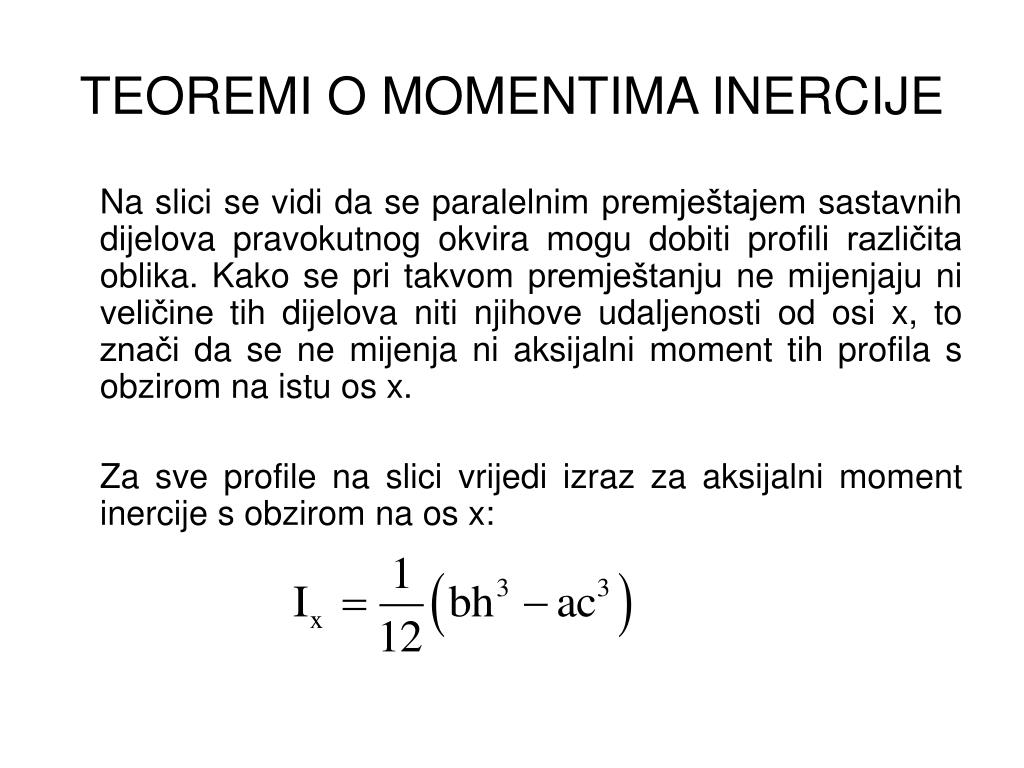 TEOREMI O MOMENTIMA INERCIJE

Na slici se vidi da se paralelnim premještajem sastavnih dijelova pravokutnog okvira mogu dobiti profili različita oblika. Kako se pri takvom premještanju ne mijenjaju ni veličine tih dijelova niti njihove udaljenosti od osi x, to znači da se ne mijenja ni aksijalni moment tih profila s obzirom na istu os x.

Za sve profile na slici vrijedi izraz za aksijalni moment inercije s obzirom na os x:

$I_x = \frac{1}{12}\left(bh^3 - ac^3\right)$